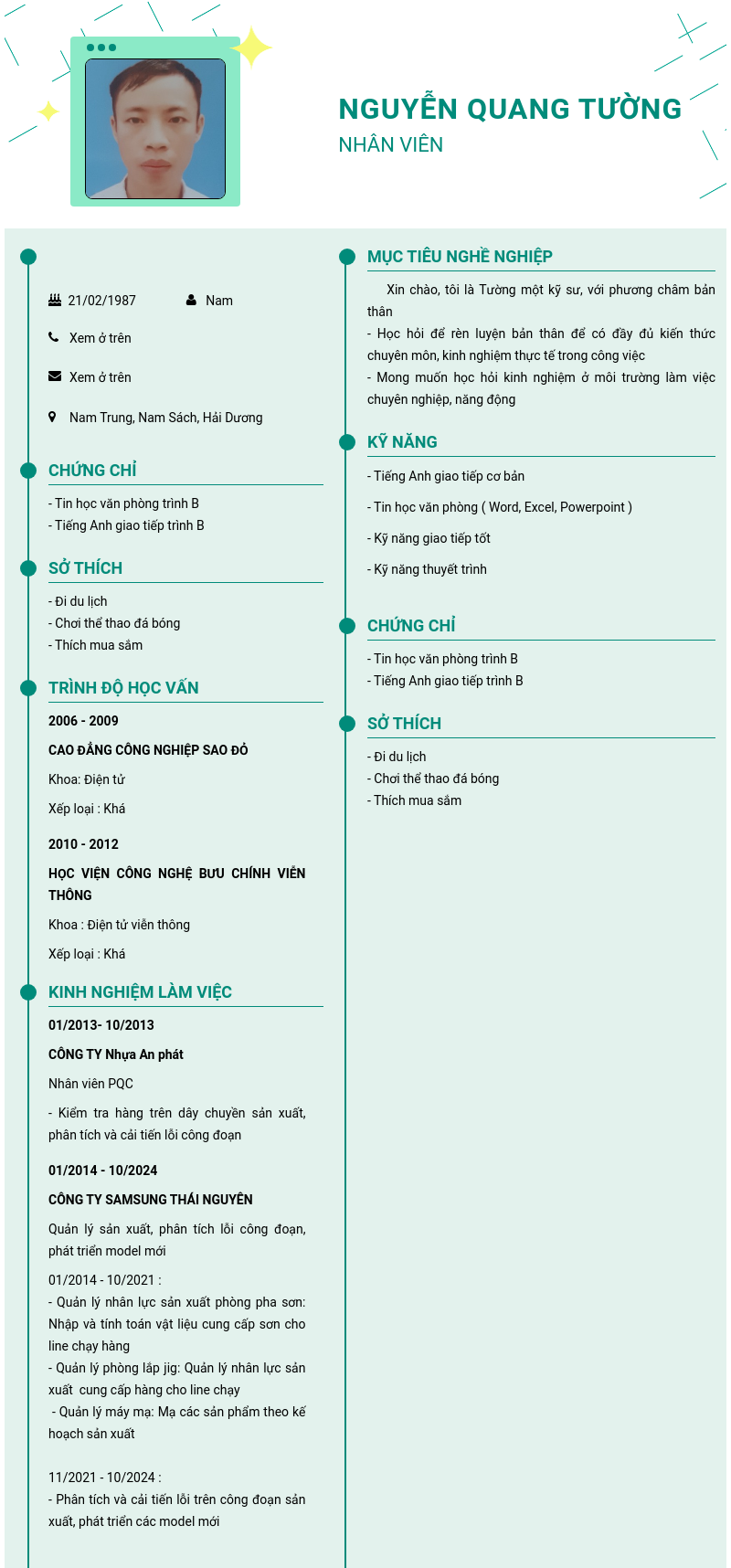 NGUYỄN QUANG TƯỜNG
NHÂN VIÊN

21/02/1987
Nam
Xem ở trên
Xem ở trên
Nam Trung, Nam Sách, Hải Dương

CHỨNG CHỈ
- Tin học văn phòng trình B
- Tiếng Anh giao tiếp trình B

SỞ THÍCH
- Đi du lịch
- Chơi thể thao đá bóng
- Thích mua sắm

TRÌNH ĐỘ HỌC VẤN
2006 - 2009
CAO ĐẲNG CÔNG NGHIỆP SAO ĐỎ
Khoa: Điện tử
Xếp loại : Khá

2010 - 2012
HỌC VIỆN CÔNG NGHỆ BƯU CHÍNH VIỄN THÔNG
Khoa : Điện tử viễn thông
Xếp loại : Khá

KINH NGHIỆM LÀM VIỆC
01/2013- 10/2013
CÔNG TY Nhựa An phát
Nhân viên PQC
- Kiểm tra hàng trên dây chuyền sản xuất, phân tích và cải tiến lỗi công đoạn

01/2014 - 10/2024
CÔNG TY SAMSUNG THÁI NGUYÊN
Quản lý sản xuất, phân tích lỗi công đoạn, phát triển model mới
01/2014 - 10/2021 :
- Quản lý nhân lực sản xuất phòng pha sơn: Nhập và tính toán vật liệu cung cấp sơn cho line chạy hàng
- Quản lý phòng lắp jig: Quản lý nhân lực sản xuất cung cấp hàng cho line chạy
- Quản lý máy mạ: Mạ các sản phẩm theo kế hoạch sản xuất

11/2021 - 10/2024 :
- Phân tích và cải tiến lỗi trên công đoạn sản xuất, phát triển các model mới

MỤC TIÊU NGHỀ NGHIỆP
Xin chào, tôi là Tường một kỹ sư, với phương châm bản thân
- Học hỏi để rèn luyện bản thân để có đầy đủ kiến thức chuyên môn, kinh nghiệm thực tế trong công việc
- Mong muốn học hỏi kinh nghiệm ở môi trường làm việc chuyên nghiệp, năng động

KỸ NĂNG
- Tiếng Anh giao tiếp cơ bản
- Tin học văn phòng ( Word, Excel, Powerpoint )
- Kỹ năng giao tiếp tốt
- Kỹ năng thuyết trình

CHỨNG CHỈ
- Tin học văn phòng trình B
- Tiếng Anh giao tiếp trình B

SỞ THÍCH
- Đi du lịch
- Chơi thể thao đá bóng
- Thích mua sắm